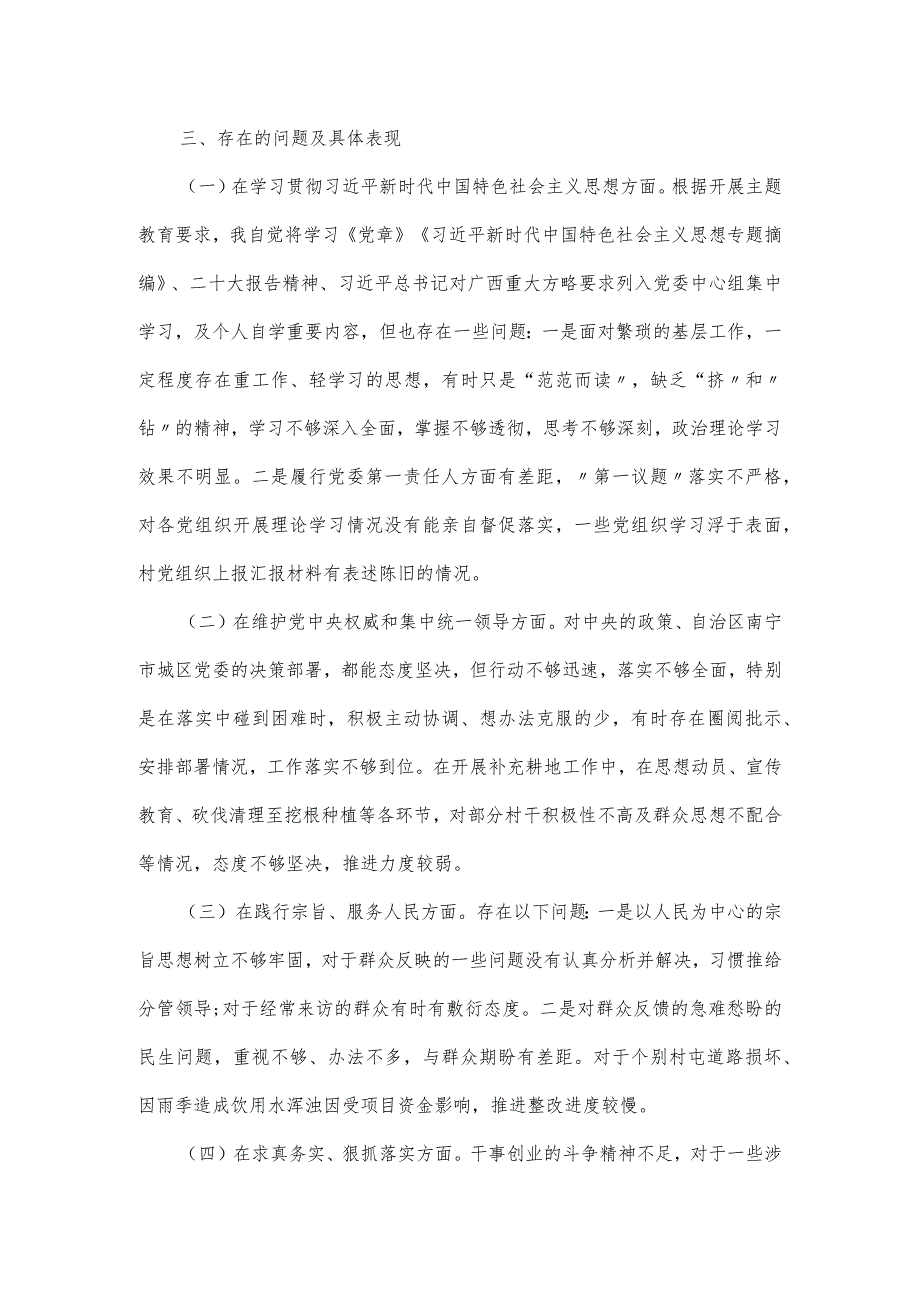 三、存在的问题及具体表现

（一）在学习贯彻习近平新时代中国特色社会主义思想方面。根据开展主题教育要求，我自觉将学习《党章》《习近平新时代中国特色社会主义思想专题摘编》、二十大报告精神、习近平总书记对广西重大方略要求列入党委中心组集中学习，及个人自学重要内容，但也存在一些问题：一是面对繁琐的基层工作，一定程度存在重工作、轻学习的思想，有时只是“范范而读〃，缺乏“挤〃和〃钻〃的精神，学习不够深入全面，掌握不够透彻，思考不够深刻，政治理论学习效果不明显。二是履行党委第一责任人方面有差距，〃第一议题〃落实不严格，对各党组织开展理论学习情况没有能亲自督促落实，一些党组织学习浮于表面，村党组织上报汇报材料有表述陈旧的情况。

（二）在维护党中央权威和集中统一领导方面。对中央的政策、自治区南宁市城区党委的决策部署，都能态度坚决，但行动不够迅速，落实不够全面，特别是在落实中碰到困难时，积极主动协调、想办法克服的少，有时存在圈阅批示、安排部署情况，工作落实不够到位。在开展补充耕地工作中，在思想动员、宣传教育、砍伐清理至挖根种植等各环节，对部分村干积极性不高及群众思想不配合等情况，态度不够坚决，推进力度较弱。

（三）在践行宗旨、服务人民方面。存在以下问题：一是以人民为中心的宗旨思想树立不够牢固，对于群众反映的一些问题没有认真分析并解决，习惯推给分管领导;对于经常来访的群众有时有敷衍态度。二是对群众反馈的急难愁盼的民生问题，重视不够、办法不多，与群众期盼有差距。对于个别村屯道路损坏、因雨季造成饮用水浑浊因受项目资金影响，推进整改进度较慢。

（四）在求真务实、狠抓落实方面。干事创业的斗争精神不足，对于一些涉